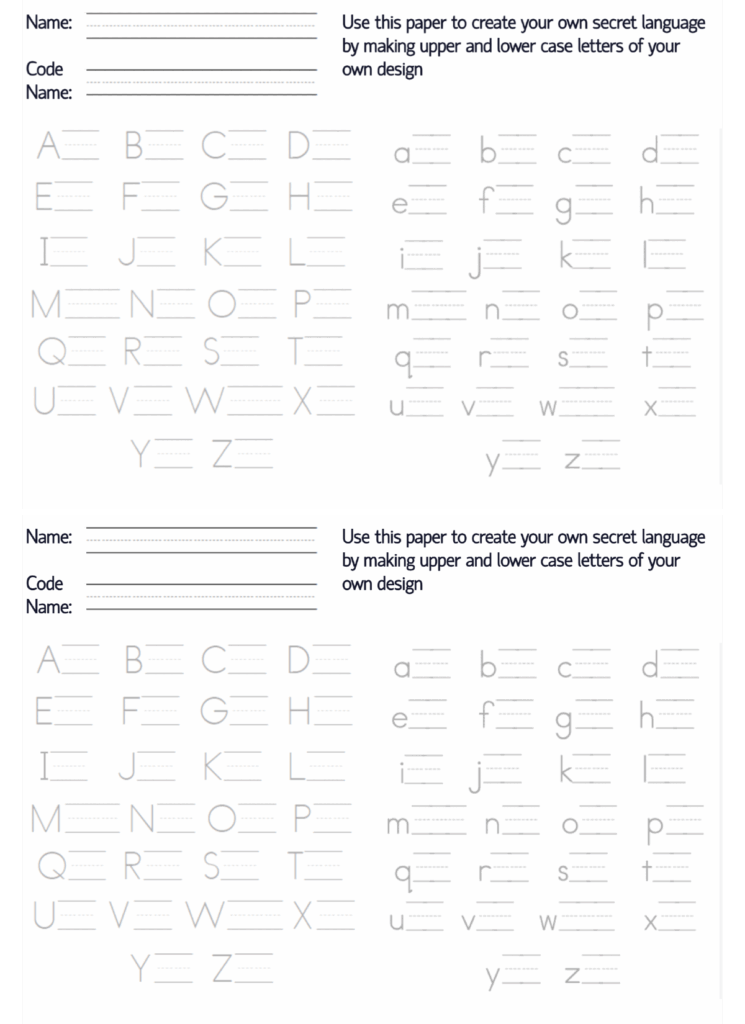 Name:

Code Name:

Use this paper to create your own secret language by making upper and lower case letters of your own design

A B C D
E F G H
I J K L
M N O P
Q R S T
U V W X
Y Z

a b c d
e f g h
i j k l
m n o p
q r s t
u v w x
y z

Name:

Code Name:

Use this paper to create your own secret language by making upper and lower case letters of your own design

A B C D
E F G H
I J K L
M N O P
Q R S T
U V W X
Y Z

a b c d
e f g h
i j k l
m n o p
q r s t
u v w x
y z